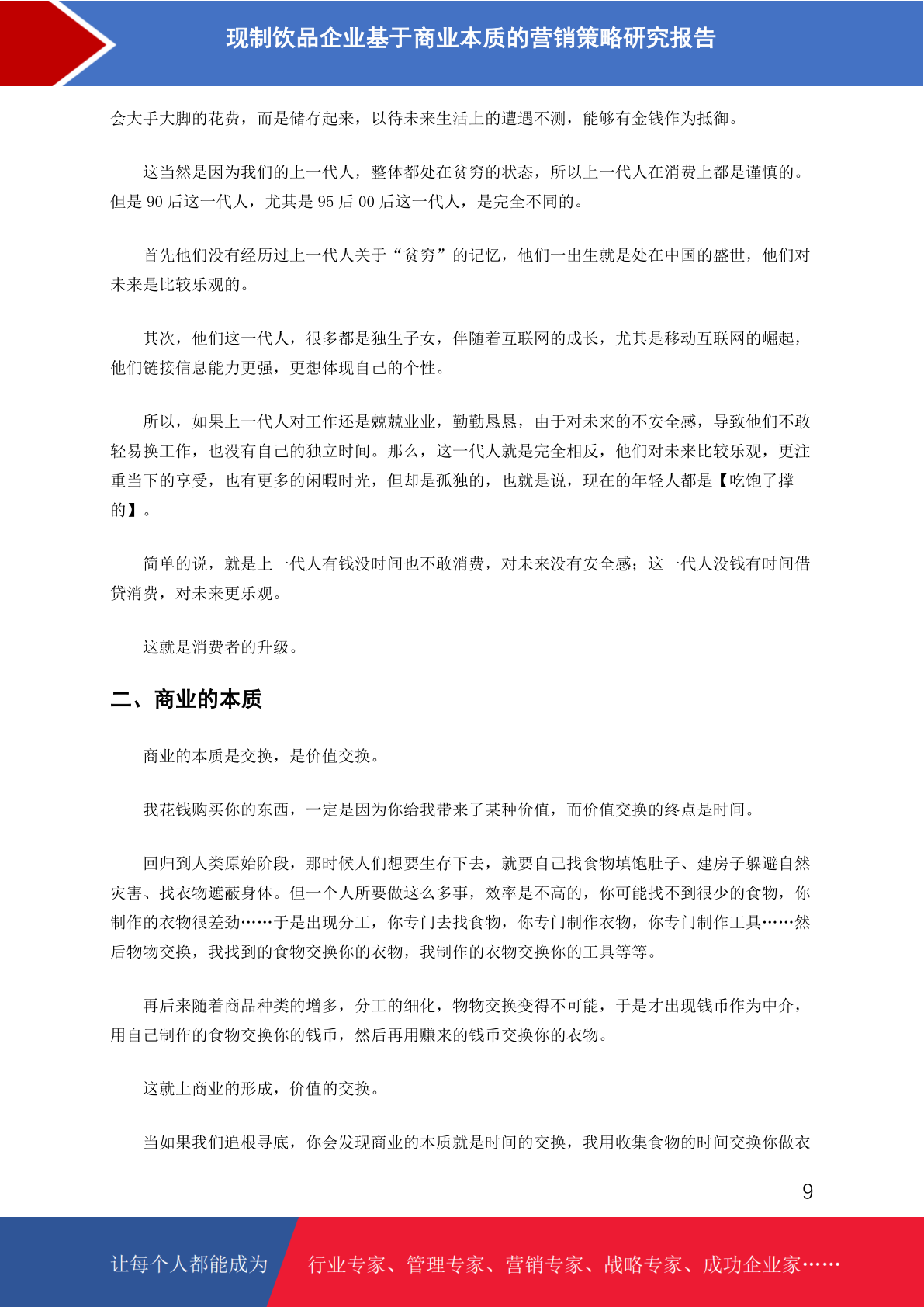 现制饮品企业基于商业本质的营销策略研究报告

会大手大脚的花费，而是储存起来，以待未来生活上的遭遇不测，能够有金钱作为抵御。

这当然是因为我们的上一代人，整体都处在贫穷的状态，所以上一代人在消费上都是谨慎的。但是 90 后这一代人，尤其是 95 后 00 后这一代人，是完全不同的。

首先他们没有经历过上一代人关于“贫穷”的记忆，他们一出生就是处在中国的盛世，他们对未来是比较乐观的。

其次，他们这一代人，很多都是独生子女，伴随着互联网的成长，尤其是移动互联网的崛起，他们链接信息能力更强，更想体现自己的个性。

所以，如果上一代人对工作还是兢兢业业，勤勤恳恳，由于对未来的不安全感，导致他们不敢轻易换工作，也没有自己的独立时间。那么，这一代人就是完全相反，他们对未来比较乐观，更注重当下的享受，也有更多的闲暇时光，但却是孤独的，也就是说，现在的年轻人都是【吃饱了撑的】。

简单的说，就是上一代人有钱没时间也不敢消费，对未来没有安全感；这一代人没钱有时间借贷消费，对未来更乐观。

这就是消费者的升级。

二、商业的本质

商业的本质是交换，是价值交换。

我花钱购买你的东西，一定是因为你给我带来了某种价值，而价值交换的终点是时间。

回归到人类原始阶段，那时候人们想要生存下去，就要自己找食物填饱肚子、建房子躲避自然灾害、找衣物遮蔽身体。但一个人所要做这么多事，效率是不高的，你可能找不到很少的食物，你制作的衣物很差劲……于是出现分工，你专门去找食物，你专门制作衣物，你专门制作工具……然后物物交换，我找到的食物交换你的衣物，我制作的衣物交换你的工具等等。

再后来随着商品种类的增多，分工的细化，物物交换变得不可能，于是才出现钱币作为中介，用自己制作的食物交换你的钱币，然后再用赚来的钱币交换你的衣物。

这就上商业的形成，价值的交换。

当如果我们追根寻底，你会发现商业的本质就是时间的交换，我用收集食物的时间交换你做衣

9

让每个人都能成为 行业专家、管理专家、营销专家、战略专家、成功企业家……